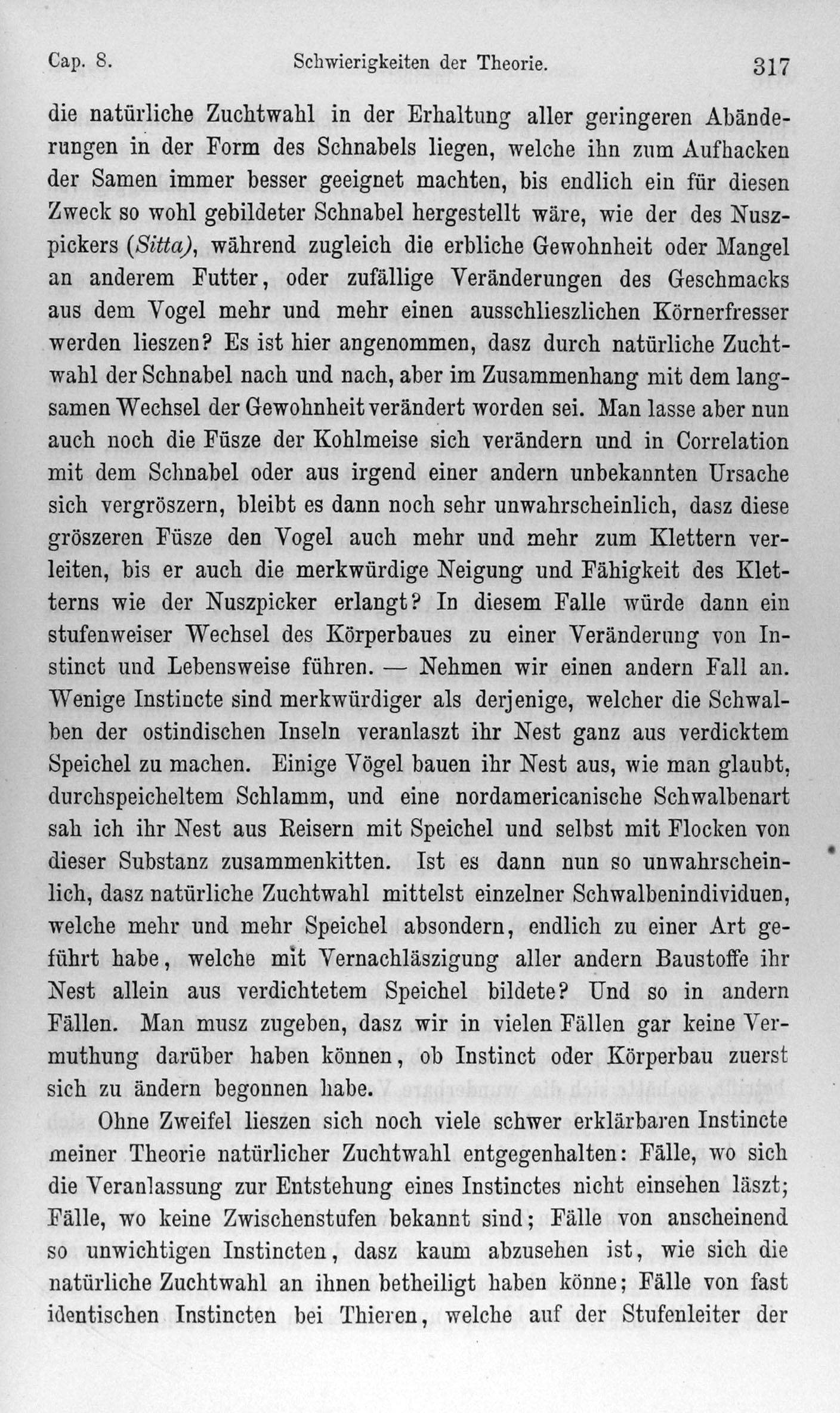 Cap. 8. Schwierigkeiten der Theorie. 317

die natürliche Zuchtwahl in der Erhaltung aller geringeren Abänderungen in der Form des Schnabels liegen, welche ihn zum Aufhacken der Samen immer besser geeignet machten, bis endlich ein für diesen Zweck so wohl gebildeter Schnabel hergestellt wäre, wie der des Nuszpickers (Sitta), während zugleich die erbliche Gewohnheit oder Mangel an anderem Futter, oder zufällige Veränderungen des Geschmacks aus dem Vogel mehr und mehr einen ausschlieszlichen Körnerfresser werden lieszen? Es ist hier angenommen, dasz durch natürliche Zuchtwahl der Schnabel nach und nach, aber im Zusammenhang mit dem langsamen Wechsel der Gewohnheit verändert worden sei. Man lasse aber nun auch noch die Füsze der Kohlmeise sich verändern und in Correlation mit dem Schnabel oder aus irgend einer andern unbekannten Ursache sich vergröszern, bleibt es dann noch sehr unwahrscheinlich, dasz diese gröszeren Füsze den Vogel auch mehr und mehr zum Klettern verleiten, bis er auch die merkwürdige Neigung und Fähigkeit des Kletterns wie der Nuszpicker erlangt? In diesem Falle würde dann ein stufenweiser Wechsel des Körperbaues zu einer Veränderung von Instinct und Lebensweise führen. — Nehmen wir einen andern Fall an. Wenige Instincte sind merkwürdiger als derjenige, welcher die Schwalben der ostindischen Inseln veranlaszt ihr Nest ganz aus verdicktem Speichel zu machen. Einige Vögel bauen ihr Nest aus, wie man glaubt, durchspeicheltem Schlamm, und eine nordamericanische Schwalbenart sah ich ihr Nest aus Reisern mit Speichel und selbst mit Flocken von dieser Substanz zusammenkitten. Ist es dann nun so unwahrscheinlich, dasz natürliche Zuchtwahl mittelst einzelner Schwalbenindividuen, welche mehr und mehr Speichel absondern, endlich zu einer Art geführt habe, welche mit Vernachläszigung aller andern Baustoffe ihr Nest allein aus verdichtetem Speichel bildete? Und so in andern Fällen. Man musz zugeben, dasz wir in vielen Fällen gar keine Vermuthung darüber haben können, ob Instinct oder Körperbau zuerst sich zu ändern begonnen habe.

Ohne Zweifel lieszen sich noch viele schwer erklärbaren Instincte meiner Theorie natürlicher Zuchtwahl entgegenhalten: Fälle, wo sich die Veranlassung zur Entstehung eines Instinctes nicht einsehen läszt; Fälle, wo keine Zwischenstufen bekannt sind; Fälle von anscheinend so unwichtigen Instincten, dasz kaum abzusehen ist, wie sich die natürliche Zuchtwahl an ihnen betheiligt haben könne; Fälle von fast identischen Instincten bei Thieren, welche auf der Stufenleiter der